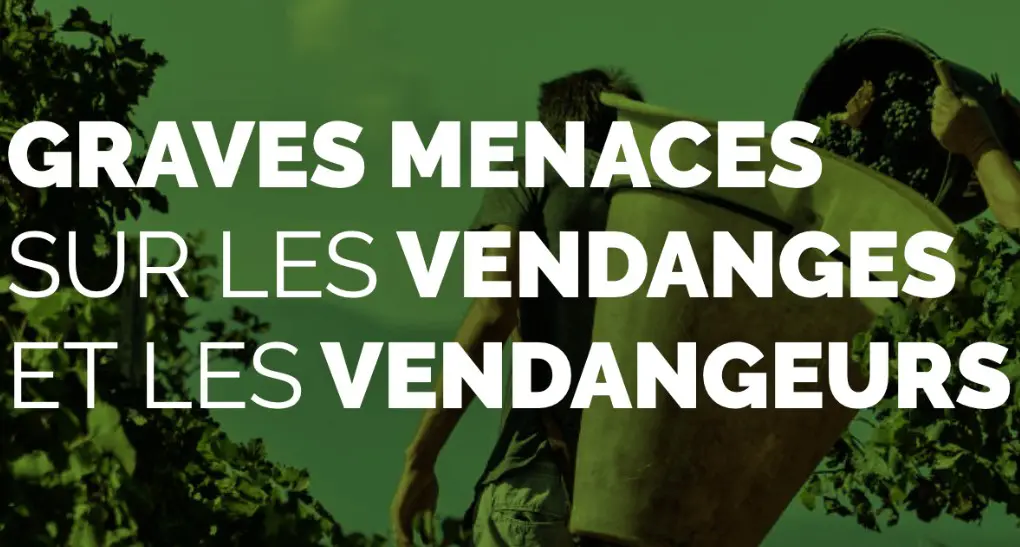 GRAVES MENACES
SUR LES VENDANGES
ET LES VENDANGEURS